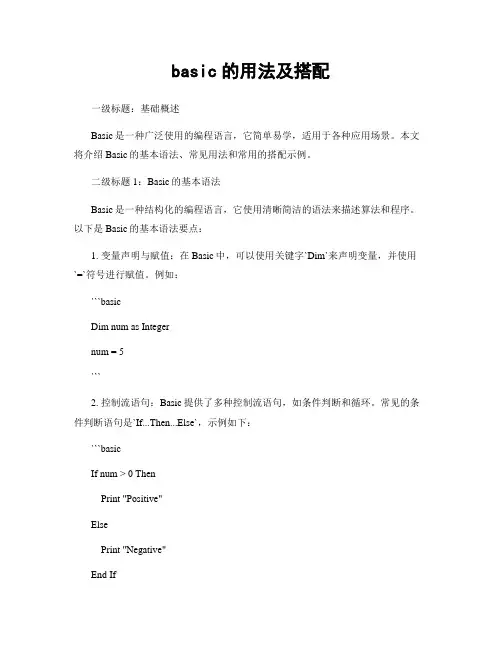 basic 的用法及搭配

一级标题：基础概述

Basic 是一种广泛使用的编程语言，它简单易学，适用于各种应用场景。本文将介绍 Basic 的基本语法、常见用法和常用的搭配示例。

二级标题 1：Basic 的基本语法

Basic 是一种结构化的编程语言，它使用清晰简洁的语法来描述算法和程序。以下是 Basic 的基本语法要点：

1. 变量声明与赋值：在 Basic 中，可以使用关键字`Dim`来声明变量，并使用`=`符号进行赋值。例如：

```basic

Dim num as Integer

num = 5

```

2. 控制流语句：Basic 提供了多种控制流语句，如条件判断和循环。常见的条件判断语句是`If...Then...Else`，示例如下：

```basic

If num > 0 Then

Print "Positive"

Else

Print "Negative"

End If